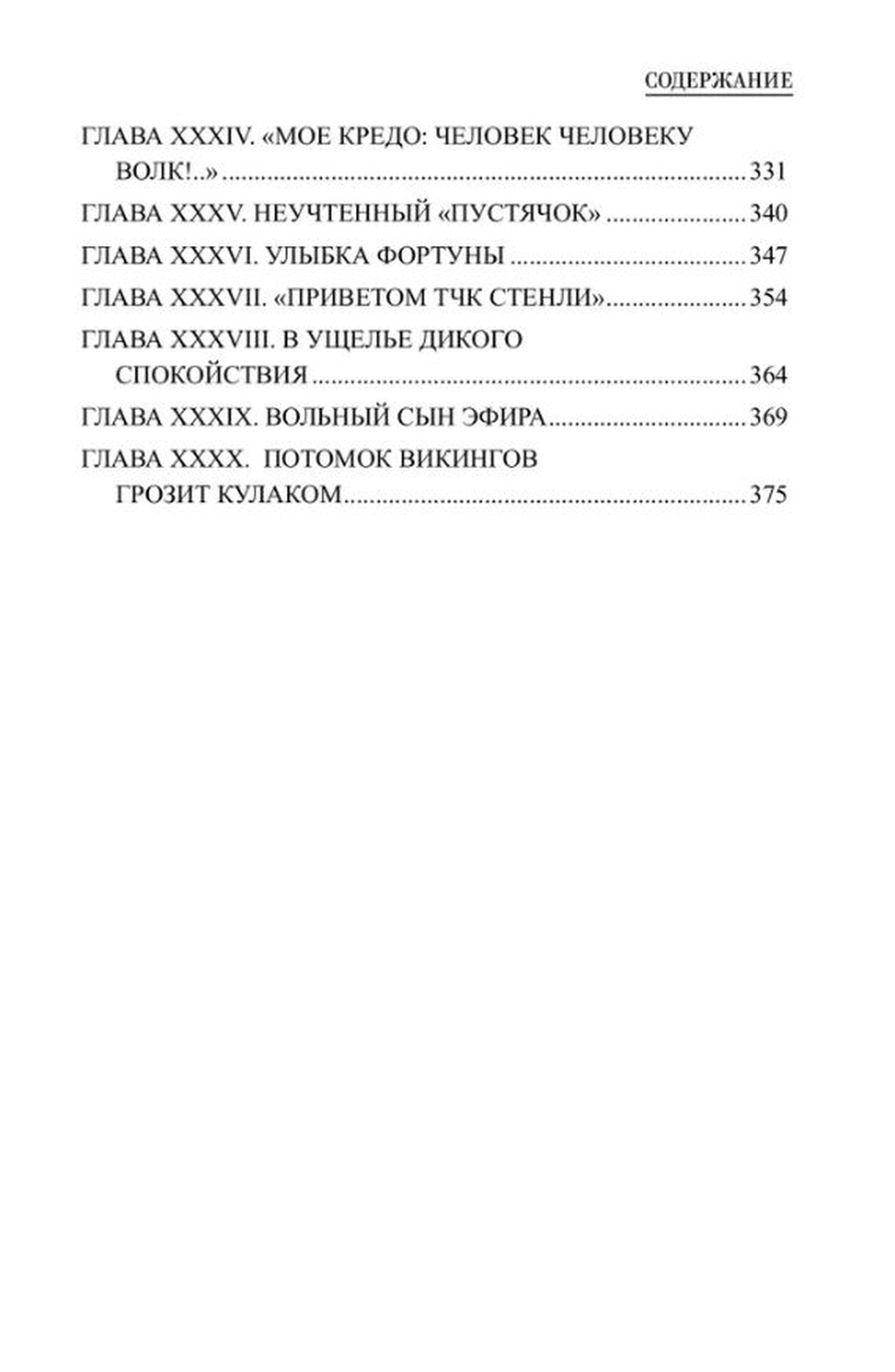 СОДЕРЖАНИЕ

ГЛАВА XXXIV. «МОЕ КРЕДО: ЧЕЛОВЕК ЧЕЛОВЕКУ ВОЛК!..» 331

ГЛАВА XXXV. НЕУЧТЕННЫЙ «ПУСТЯЧОК» 340

ГЛАВА XXXVI. УЛЫБКА ФОРТУНЫ 347

ГЛАВА XXXVII. «ПРИВЕТОМ ТЧК СТЕНЛИ» 354

ГЛАВА XXXVIII. В УЩЕЛЬЕ ДИКОГО СПОКОЙСТВИЯ 364

ГЛАВА XXXIX. ВОЛЬНЫЙ СЫН ЭФИРА 369

ГЛАВА XXXX. ПОТОМОК ВИКИНГОВ ГРОЗИТ КУЛАКОМ 375